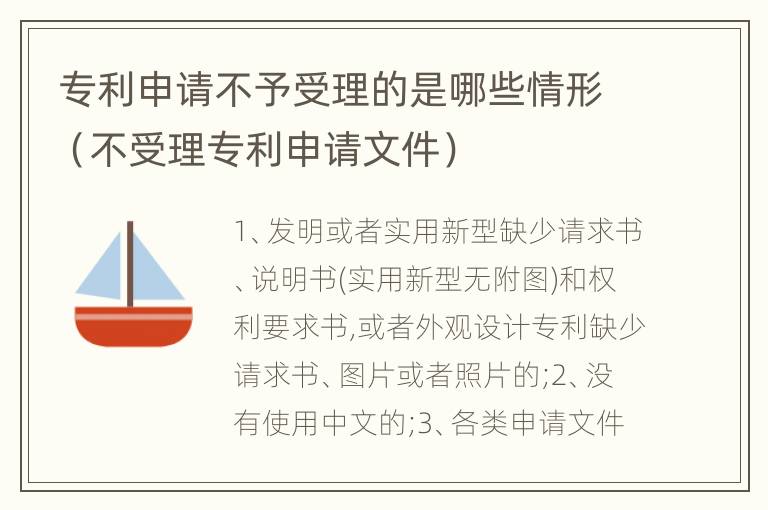 专利申请不予受理的是哪些情形（不受理专利申请文件）

1、发明或者实用新型缺少请求书、说明书(实用新型无附图)和权利要求书,或者外观设计专利缺少请求书、图片或者照片的;2、没有使用中文的;3、各类申请文件